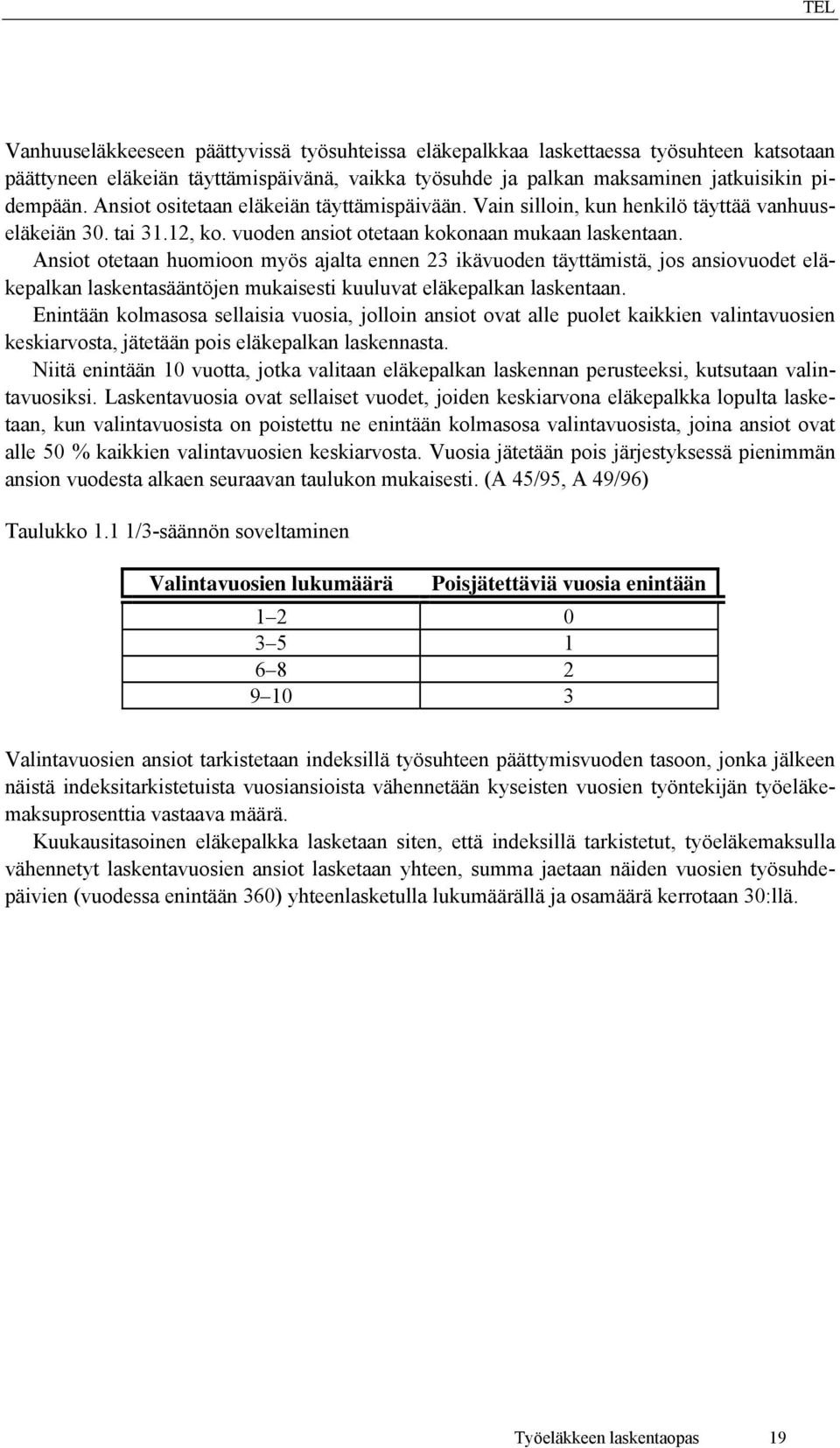 TEL

Vanhuuseläkkeeseen päättyvissä työsuhteissa eläkepalkkaa laskettaessa työsuhteen katsotaan päättyneen eläkeiän täyttämispäivänä, vaikka työsuhde ja palkan maksaminen jatkuisikin pidempään. Ansiot ositetaan eläkeiän täyttämispäivään. Vain silloin, kun henkilö täyttää vanhuuseläkeiän 30. tai 31.12, ko. vuoden ansiot otetaan kokonaan mukaan laskentaan.
Ansiot otetaan huomioon myös ajalta ennen 23 ikävuoden täyttämistä, jos ansiovuodet eläkepalkan laskentasääntöjen mukaisesti kuuluvat eläkepalkan laskentaan.
Enintään kolmasosa sellaisia vuosia, jolloin ansiot ovat alle puolet kaikkien valintavuosien keskiarvosta, jätetään pois eläkepalkan laskennasta.
Niitä enintään 10 vuotta, jotka valitaan eläkepalkan laskennan perusteeksi, kutsutaan valintavuosiksi. Laskentavuosia ovat sellaiset vuodet, joiden keskiarvona eläkepalkka lopulta lasketaan, kun valintavuosista on poistettu ne enintään kolmasosa valintavuosista, joina ansiot ovat alle 50 % kaikkien valintavuosien keskiarvosta. Vuosia jätetään pois järjestyksessä pienimmän ansion vuodesta alkaen seuraavan taulukon mukaisesti. (A 45/95, A 49/96)

Taulukko 1.1 1/3-säännön soveltaminen

| Valintavuosien lukumäärä | Poisjätettäviä vuosia enintään |
|---|---|
| 1–2 | 0 |
| 3–5 | 1 |
| 6–8 | 2 |
| 9–10 | 3 |

Valintavuosien ansiot tarkistetaan indeksillä työsuhteen päättymisvuoden tasoon, jonka jälkeen näistä indeksitarkistetuista vuosiansioista vähennetään kyseisten vuosien työntekijän työeläkemaksuprosenttia vastaava määrä.
Kuukausitasoinen eläkepalkka lasketaan siten, että indeksillä tarkistetut, työeläkemaksulla vähennetyt laskentavuosien ansiot lasketaan yhteen, summa jaetaan näiden vuosien työsuhdepäivien (vuodessa enintään 360) yhteenlasketulla lukumäärällä ja osamäärä kerrotaan 30:llä.

Työeläkkeen laskentaopas 19